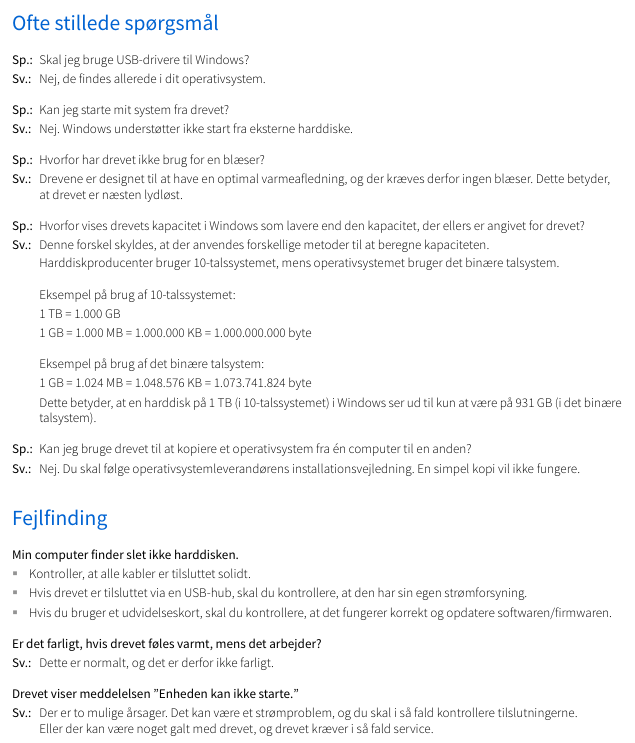 Ofte stillede spørgsmål

Sp.: Skal jeg bruge USB-drivere til Windows?
Sv.: Nej, de findes allerede i dit operativsystem.

Sp.: Kan jeg starte mit system fra drevet?
Sv.: Nej. Windows understøtter ikke start fra eksterne harddiske.

Sp.: Hvorfor har drevet ikke brug for en blæser?
Sv.: Drevene er designet til at have en optimal varmeafledning, og der kræves derfor ingen blæser. Dette betyder, at drevet er næsten lydløst.

Sp.: Hvorfor vises drevets kapacitet i Windows som lavere end den kapacitet, der ellers er angivet for drevet?
Sv.: Denne forskel skyldes, at der anvendes forskellige metoder til at beregne kapaciteten. Harddiskproducenter bruger 10-talssystemet, mens operativsystemet bruger det binære talsystem.

Eksempel på brug af 10-talssystemet:
1 TB = 1.000 GB
1 GB = 1.000 MB = 1.000.000 KB = 1.000.000.000 byte

Eksempel på brug af det binære talsystem:
1 GB = 1.024 MB = 1.048.576 KB = 1.073.741.824 byte
Dette betyder, at en harddisk på 1 TB (i 10-talssystemet) i Windows ser ud til kun at være på 931 GB (i det binære talsystem).

Sp.: Kan jeg bruge drevet til at kopiere et operativsystem fra én computer til en anden?
Sv.: Nej. Du skal følge operativsystemleverandørens installationsvejledning. En simpel kopi vil ikke fungere.

Fejlfinding

Min computer finder slet ikke harddisken.
▪ Kontroller, at alle kabler er tilsluttet solidt.
▪ Hvis drevet er tilsluttet via en USB-hub, skal du kontrollere, at den har sin egen strømforsyning.
▪ Hvis du bruger et udvidelseskort, skal du kontrollere, at det fungerer korrekt og opdatere softwaren/firmwaren.

Er det farligt, hvis drevet føles varmt, mens det arbejder?
Sv.: Dette er normalt, og det er derfor ikke farligt.

Drevet viser meddelelsen ”Enheden kan ikke starte.”
Sv.: Der er to mulige årsager. Det kan være et strømproblem, og du skal i så fald kontrollere tilslutningerne. Eller der kan være noget galt med drevet, og drevet kræver i så fald service.